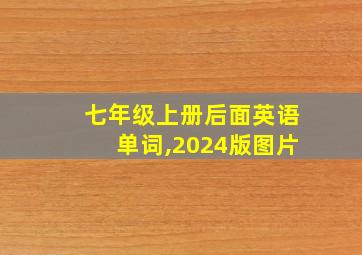 七年级上册后面英语单词,2024版图片